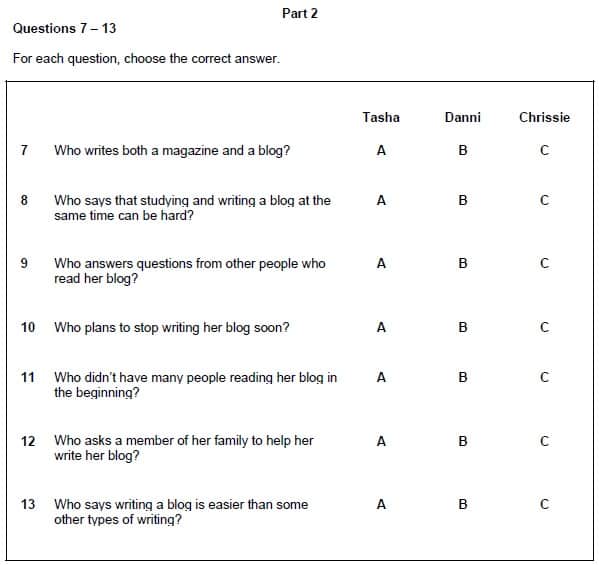 Part 2

Questions 7 – 13

For each question, choose the correct answer.

| | | Tasha | Danni | Chrissie |
|---|---|---|---|---|
| 7 | Who writes both a magazine and a blog? | A | B | C |
| 8 | Who says that studying and writing a blog at the same time can be hard? | A | B | C |
| 9 | Who answers questions from other people who read her blog? | A | B | C |
| 10 | Who plans to stop writing her blog soon? | A | B | C |
| 11 | Who didn't have many people reading her blog in the beginning? | A | B | C |
| 12 | Who asks a member of her family to help her write her blog? | A | B | C |
| 13 | Who says writing a blog is easier than some other types of writing? | A | B | C |